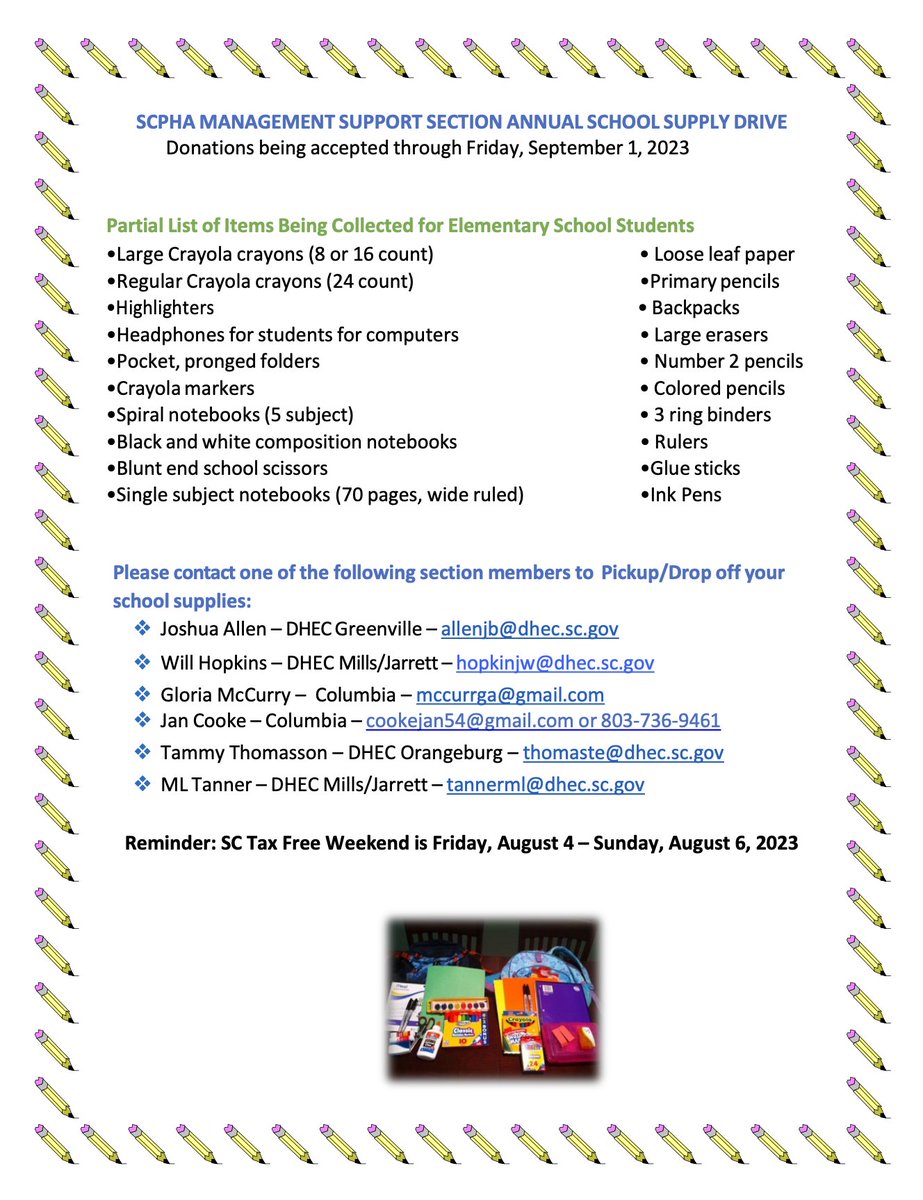 SCPHA MANAGEMENT SUPPORT SECTION ANNUAL SCHOOL SUPPLY DRIVE
Donations being accepted through Friday, September 1, 2023

Partial List of Items Being Collected for Elementary School Students
•Large Crayola crayons (8 or 16 count)
•Regular Crayola crayons (24 count)
•Highlighters
•Headphones for students for computers
•Pocket, pronged folders
•Crayola markers
•Spiral notebooks (5 subject)
•Black and white composition notebooks
•Blunt end school scissors
•Single subject notebooks (70 pages, wide ruled)

• Loose leaf paper
•Primary pencils
• Backpacks
• Large erasers
• Number 2 pencils
• Colored pencils
• 3 ring binders
• Rulers
•Glue sticks
•Ink Pens

Please contact one of the following section members to Pickup/Drop off your school supplies:
❖ Joshua Allen – DHEC Greenville – allenjb@dhec.sc.gov
❖ Will Hopkins – DHEC Mills/Jarrett – hopkinjw@dhec.sc.gov
❖ Gloria McCurry – Columbia – mccurrga@gmail.com
❖ Jan Cooke – Columbia – cookejan54@gmail.com or 803-736-9461
❖ Tammy Thomasson – DHEC Orangeburg – thomaste@dhec.sc.gov
❖ ML Tanner – DHEC Mills/Jarrett – tannerml@dhec.sc.gov

Reminder: SC Tax Free Weekend is Friday, August 4 – Sunday, August 6, 2023